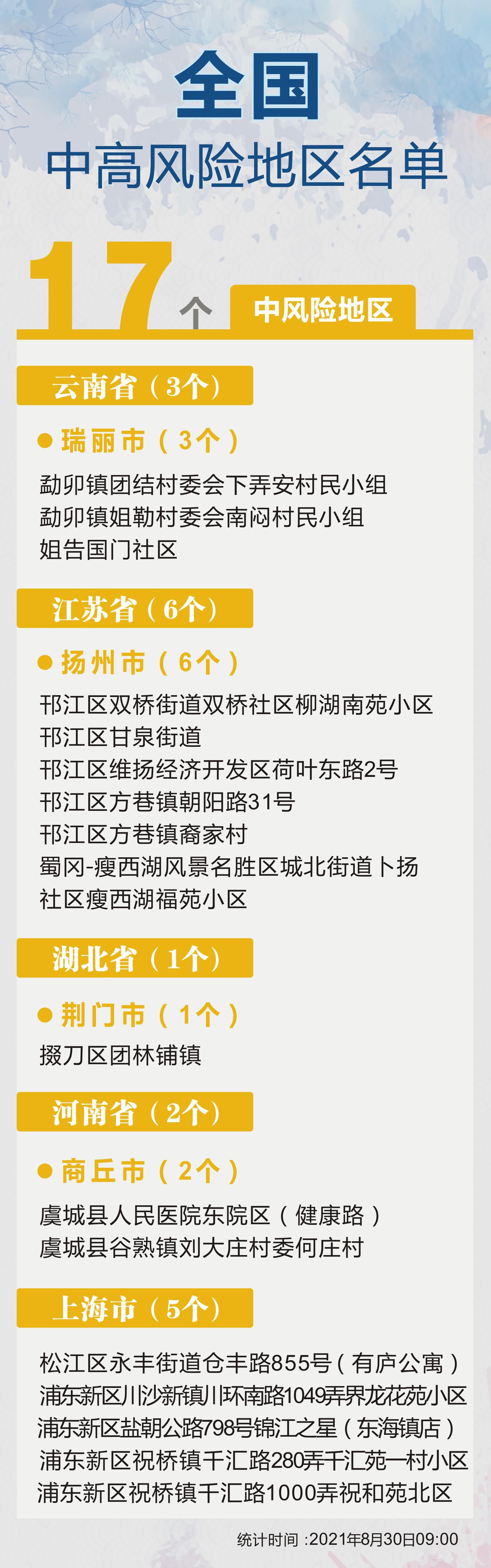 全国
中高风险地区名单

17个 中风险地区

云南省（3个）

瑞丽市（3个）

勐卯镇团结村委会下弄安村民小组
勐卯镇姐勒村委会南闷村民小组
姐告国门社区

江苏省（6个）

扬州市（6个）

邗江区双桥街道双桥社区柳湖南苑小区
邗江区甘泉街道
邗江区维扬经济开发区荷叶东路2号
邗江区方巷镇朝阳路31号
邗江区方巷镇裔家村
蜀冈-瘦西湖风景名胜区城北街道卜扬社区瘦西湖福苑小区

湖北省（1个）

荆门市（1个）

掇刀区团林铺镇

河南省（2个）

商丘市（2个）

虞城县人民医院东院区（健康路）
虞城县谷熟镇刘大庄村委何庄村

上海市（5个）

松江区永丰街道仓丰路855号（有庐公寓）
浦东新区川沙新镇川环南路1049弄界龙花苑小区
浦东新区盐朝公路798号锦江之星（东海镇店）
浦东新区祝桥镇千汇路280弄千汇苑一村小区
浦东新区祝桥镇千汇路1000弄祝和苑北区

统计时间：2021年8月30日09:00